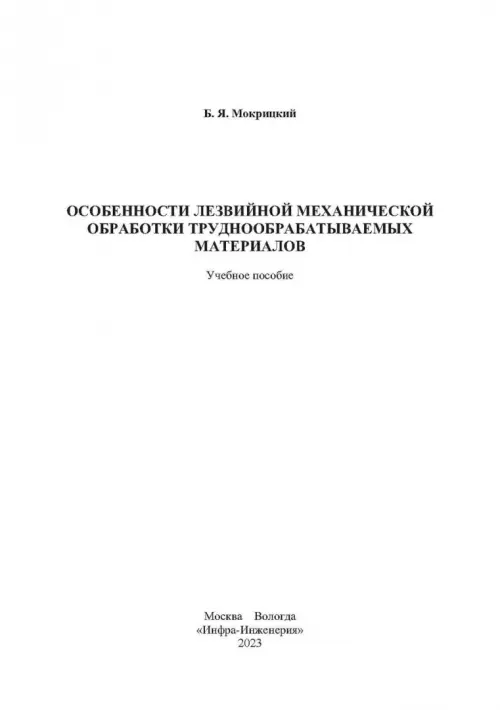 Б. Я. Мокрицкий

ОСОБЕННОСТИ ЛЕЗВИЙНОЙ МЕХАНИЧЕСКОЙ ОБРАБОТКИ ТРУДНООБРАБАТЫВАЕМЫХ МАТЕРИАЛОВ

Учебное пособие

Москва Вологда
«Инфра-Инженерия»
2023